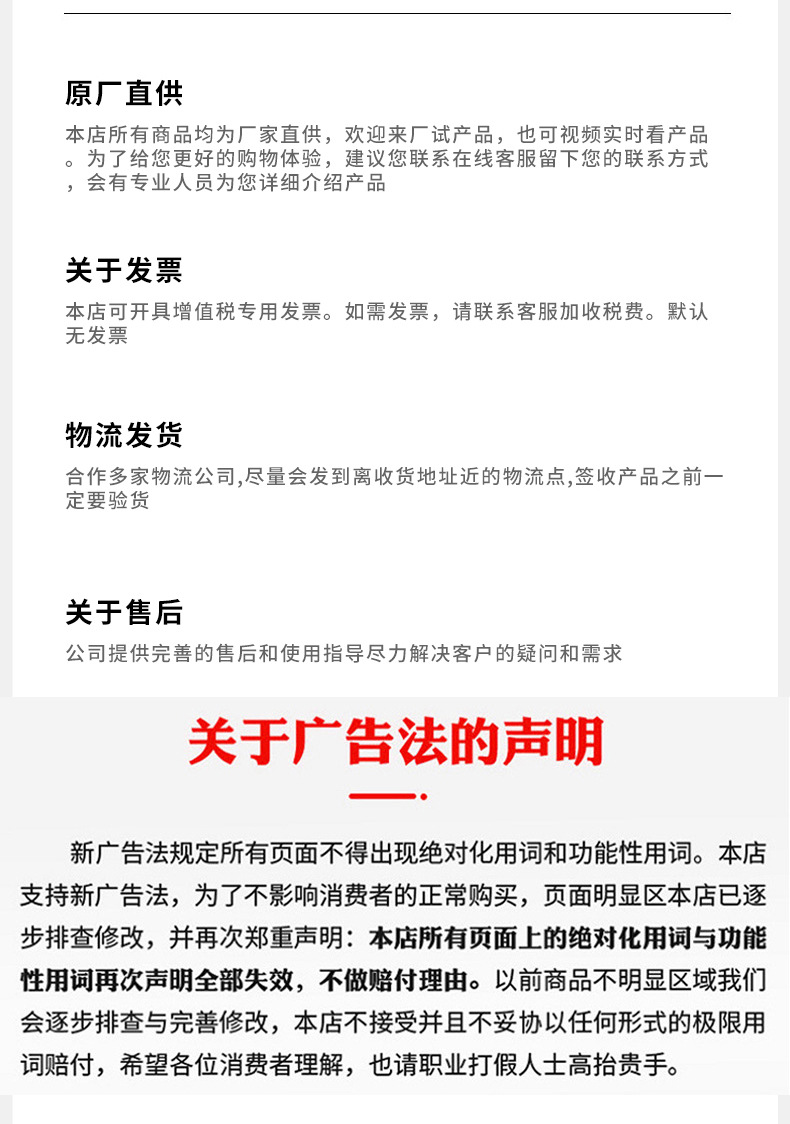 原厂直供

本店所有商品均为厂家直供，欢迎来厂试产品，也可视频实时看产品。为了给您更好的购物体验，建议您联系在线客服留下您的联系方式，会有专业人员为您详细介绍产品

关于发票

本店可开具增值税专用发票。如需发票，请联系客服加收税费。默认无发票

物流发货

合作多家物流公司,尽量会发到离收货地址近的物流点,签收产品之前一定要验货

关于售后

公司提供完善的售后和使用指导尽力解决客户的疑问和需求

关于广告法的声明

新广告法规定所有页面不得出现绝对化用词和功能性用词。本店支持新广告法，为了不影响消费者的正常购买，页面明显区本店已逐步排查修改，并再次郑重声明：本店所有页面上的绝对化用词与功能性用词再次声明全部失效，不做赔付理由。以前商品不明显区域我们会逐步排查与完善修改，本店不接受并且不妥协以任何形式的极限用词赔付，希望各位消费者理解，也请职业打假人士高抬贵手。